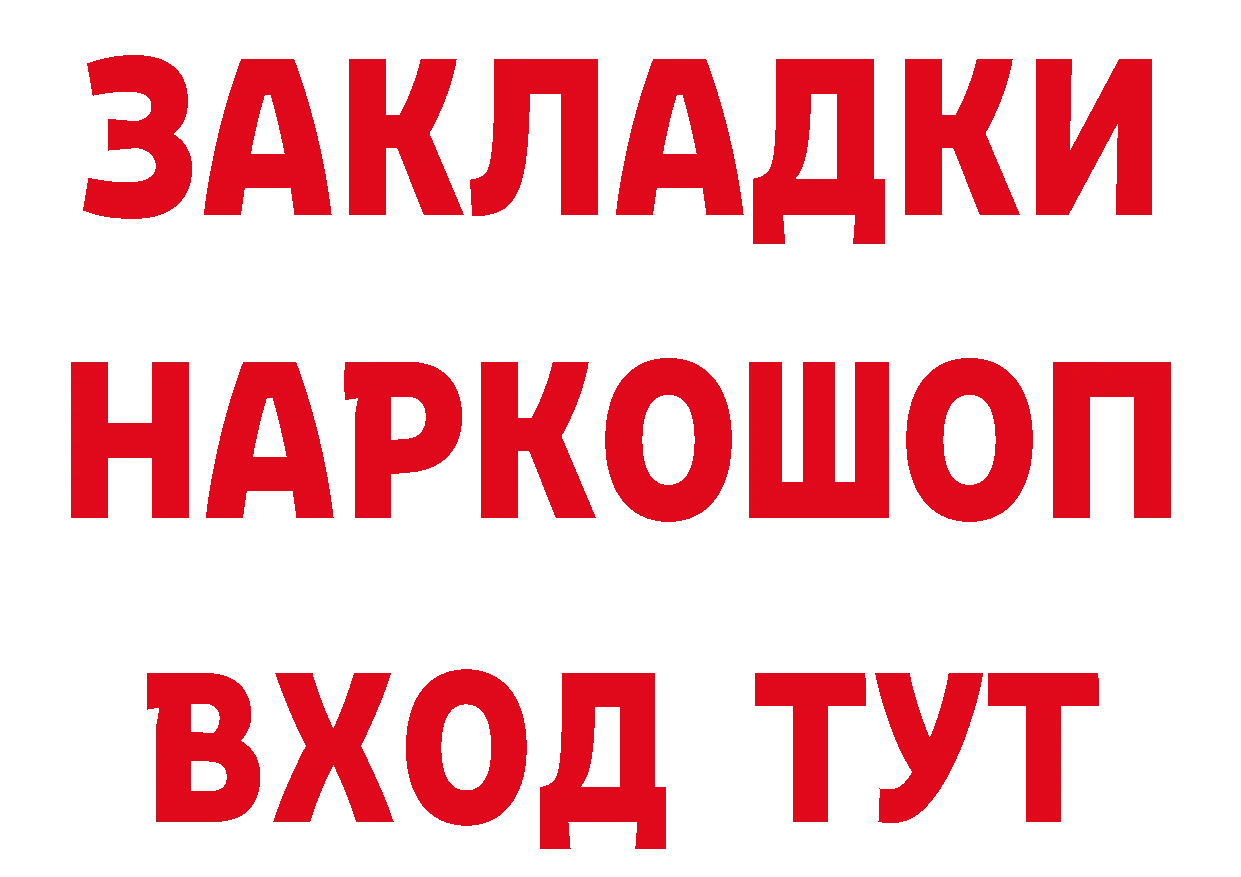 ЗАКЛАДКИ НАРКОШОП ВХОД ТУТ